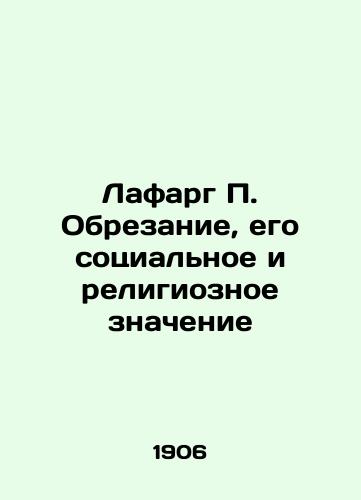 Лафарг П. Обрезание, его социальное и религиозное значение

1906